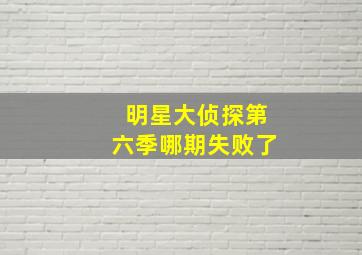 明星大侦探第六季哪期失败了